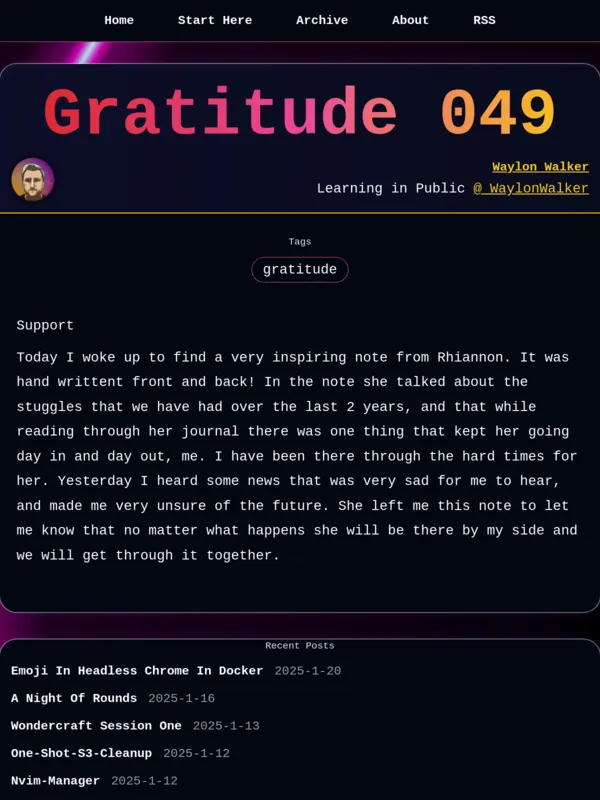 Home Start Here Archive About RSS

Gratitude 049

Waylon Walker
Learning in Public @_WaylonWalker

Tags
gratitude

Support

Today I woke up to find a very inspiring note from Rhiannon. It was hand writtent front and back! In the note she talked about the stuggles that we have had over the last 2 years, and that while reading through her journal there was one thing that kept her going day in and day out, me. I have been there through the hard times for her. Yesterday I heard some news that was very sad for me to hear, and made me very unsure of the future. She left me this note to let me know that no matter what happens she will be there by my side and we will get through it together.

Recent Posts

Emoji In Headless Chrome In Docker 2025-1-20
A Night Of Rounds 2025-1-16
Wondercraft Session One 2025-1-13
One-Shot-S3-Cleanup 2025-1-12
Nvim-Manager 2025-1-12